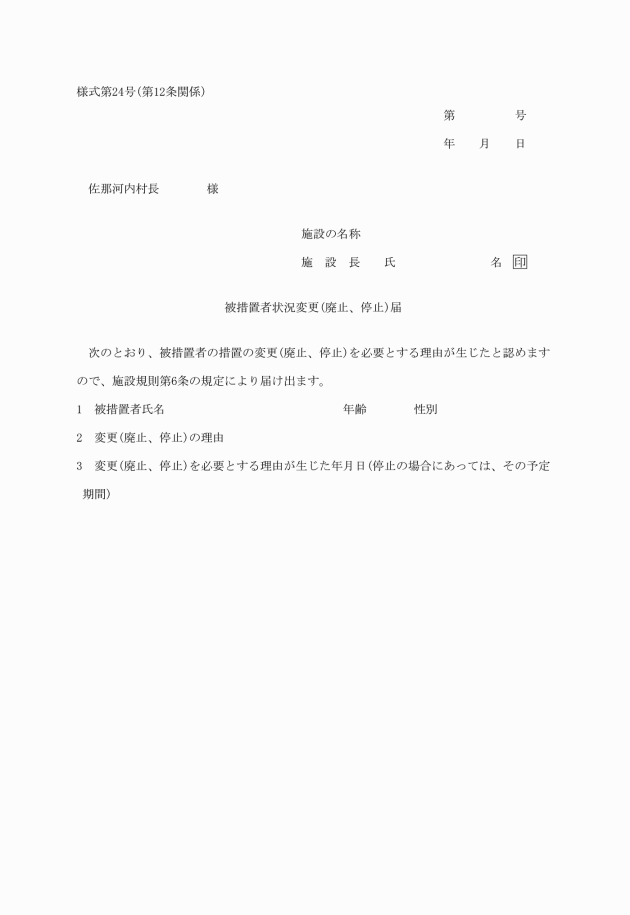 様式第24号(第12条関係)

第　　　　号

年　　月　　日

佐那河内村長　　　　様

施設の名称

施　設　長　　氏　　　　　　　　名　印

被措置者状況変更(廃止、停止)届

次のとおり、被措置者の措置の変更(廃止、停止)を必要とする理由が生じたと認めますので、施設規則第6条の規定により届け出ます。

1　被措置者氏名　　　　　　　　　　　年齢　　　　性別

2　変更(廃止、停止)の理由

3　変更(廃止、停止)を必要とする理由が生じた年月日(停止の場合にあっては、その予定期間)